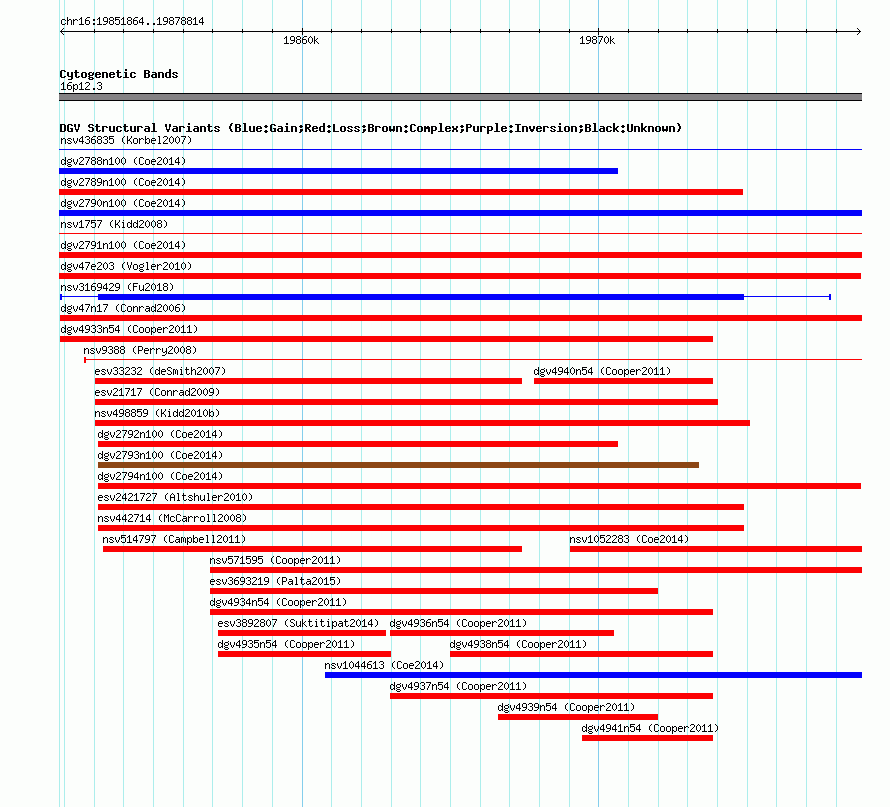 chr16:19851864..19878814

19860k

19870k

Cytogenetic Bands
16p12.3

DGV Structural Variants (Blue:Gain;Red:Loss;Brown:Complex;Purple:Inversion;Black:Unknown)
nsv436835 (Korbel2007)
dgv2788n100 (Coe2014)
dgv2789n100 (Coe2014)
dgv2790n100 (Coe2014)
nsv1757 (Kidd2008)
dgv2791n100 (Coe2014)
dgv47e203 (Vogler2010)
nsv3169429 (Fu2018)
dgv47n17 (Conrad2006)
dgv4933n54 (Cooper2011)
nsv9388 (Perry2008)
esv33232 (deSmith2007)
dgv4940n54 (Cooper2011)
esv21717 (Conrad2009)
nsv498859 (Kidd2010b)
dgv2792n100 (Coe2014)
dgv2793n100 (Coe2014)
dgv2794n100 (Coe2014)
esv2421727 (Altshuler2010)
nsv442714 (McCarroll2008)
nsv514797 (Campbell2011)
nsv1052283 (Coe2014)
nsv571595 (Cooper2011)
esv3693219 (Palta2015)
dgv4934n54 (Cooper2011)
esv3892807 (Suktitipat2014)
dgv4936n54 (Cooper2011)
dgv4935n54 (Cooper2011)
dgv4938n54 (Cooper2011)
nsv1044613 (Coe2014)
dgv4937n54 (Cooper2011)
dgv4939n54 (Cooper2011)
dgv4941n54 (Cooper2011)